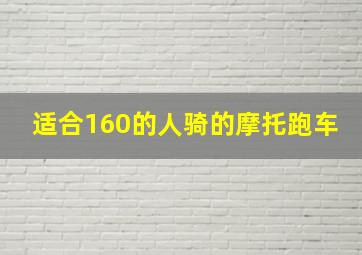 适合160的人骑的摩托跑车